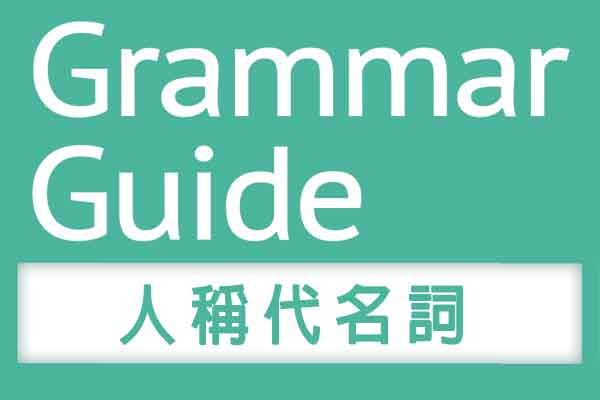 Grammar Guide

人稱代名詞